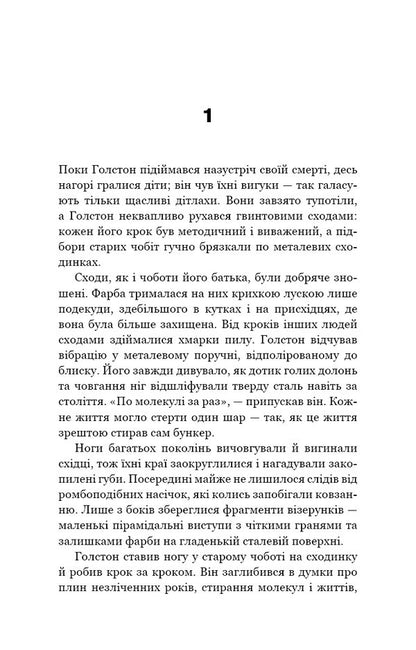 1

Поки Голстон підіймався назустріч своїй смерті, десь нагорі гралися діти; він чув їхні вигуки — так галасують тільки щасливі дітлахи. Вони завзято тупотіли, а Голстон неквапливо рухався гвинтовими сходами: кожен його крок був методичний і виважений, а підбори старих чобіт гучно брязкали по металевих сходинках.

Сходи, як і чоботи його батька, були добряче зношені. Фарба трималася на них крихкою лускою лише подекуди, здебільшого в кутках і на присхідцях, де вона була більше захищена. Від кроків інших людей сходами здіймалися хмарки пилу. Голстон відчував вібрацію у металевому поручні, відполірованому до блиску. Його завжди дивувало, як дотик голих долонь та човгання ніг відшліфували тверду сталь навіть за століття. «По молекулі за раз», — припускав він. Кожне життя могло стерти один шар — так, як це життя зрештою стирав сам бункер.

Ноги багатьох поколінь вичовгували й вигинали східці, тож їхні краї заокруглилися і нагадували закопилені губи. Посередині майже не лишилося слідів від ромбоподібних насічок, які колись запобігали ковзанню. Лише з боків збереглися фрагменти візерунків — маленькі пірамідальні виступи з чіткими гранями та залишками фарби на гладенькій сталевій поверхні.

Голстон ставив ногу у старому чоботі на сходинку й робив крок за кроком. Він заглибився в думки про плин незліченних років, стирання молекул і життів,